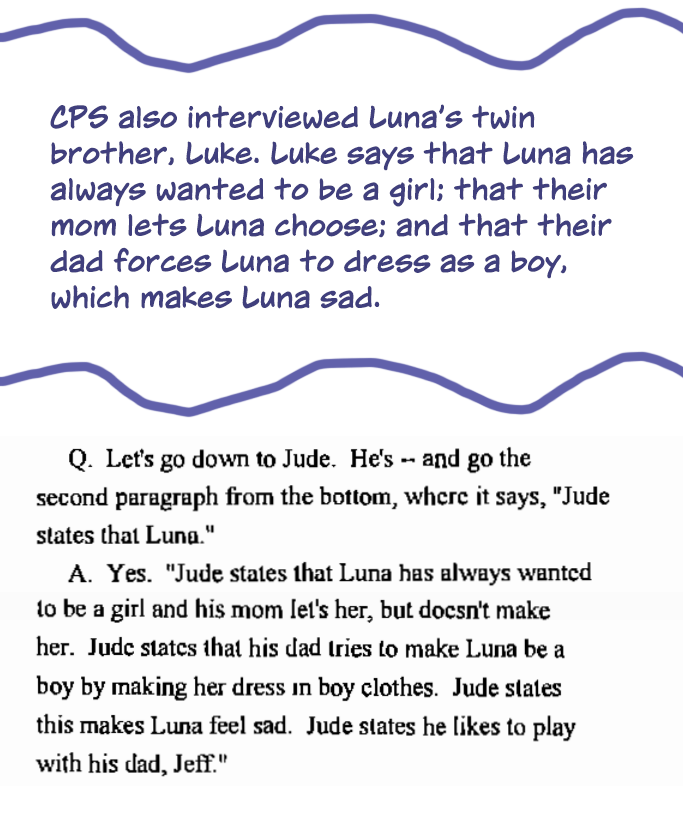 CPS also interviewed Luna's twin brother, Luke. Luke says that Luna has always wanted to be a girl; that their mom lets Luna choose; and that their dad forces Luna to dress as a boy, which makes Luna sad.

Q. Let's go down to Jude. He's -- and go the second paragraph from the bottom, where it says, "Jude states that Luna."

A. Yes. "Jude states that Luna has always wanted to be a girl and his mom let's her, but doesn't make her. Jude states that his dad tries to make Luna be a boy by making her dress in boy clothes. Jude states this makes Luna feel sad. Jude states he likes to play with his dad, Jeff."